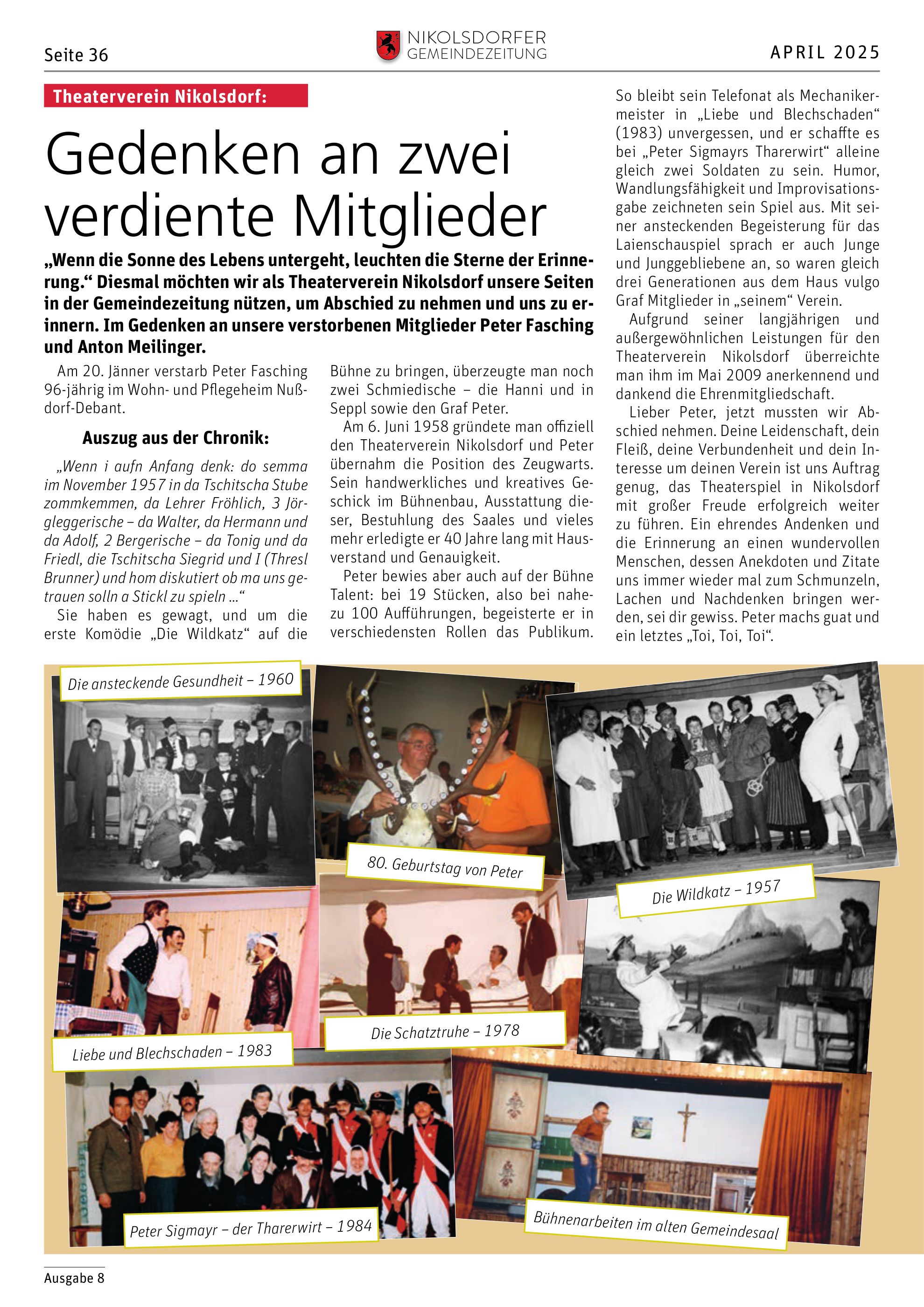 Seite 36

NIKOLSDORFER GEMEINDEZEITUNG

APRIL 2025

Theaterverein Nikolsdorf:

Gedenken an zwei verdiente Mitglieder

„Wenn die Sonne des Lebens untergeht, leuchten die Sterne der Erinnerung.“ Diesmal möchten wir als Theaterverein Nikolsdorf unsere Seiten in der Gemeindezeitung nützen, um Abschied zu nehmen und uns zu erinnern. Im Gedenken an unsere verstorbenen Mitglieder Peter Fasching und Anton Meilinger.

Am 20. Jänner verstarb Peter Fasching 96-jährig im Wohn- und Pflegeheim Nußdorf-Debant.

Auszug aus der Chronik:

„Wenn i aufn Anfang denk: do semma im November 1957 in da Tschitscha Stube zommkemmen, da Lehrer Fröhlich, 3 Jörgleggerische – da Walter, da Hermann und da Adolf, 2 Bergerische – da Tonig und da Friedl, die Tschitscha Siegrid und I (Thresl Brunner) und hom diskutiert ob ma uns getrauen solln a Stickl zu spieln ...“

Sie haben es gewagt, und um die erste Komödie „Die Wildkatz“ auf die Bühne zu bringen, überzeugte man noch zwei Schmiedische – die Hanni und in Seppl sowie den Graf Peter.

Am 6. Juni 1958 gründete man offiziell den Theaterverein Nikolsdorf und Peter übernahm die Position des Zeugwarts. Sein handwerkliches und kreatives Geschick im Bühnenbau, Ausstattung dieser, Bestuhlung des Saales und vieles mehr erledigte er 40 Jahre lang mit Hausverstand und Genauigkeit.

Peter bewies aber auch auf der Bühne Talent: bei 19 Stücken, also bei nahezu 100 Aufführungen, begeisterte er in verschiedensten Rollen das Publikum. So bleibt sein Telefonat als Mechanikermeister in „Liebe und Blechschaden“ (1983) unvergessen, und er schaffte es bei „Peter Sigmayrs Tharerwirt“ alleine gleich zwei Soldaten zu sein. Humor, Wandlungsfähigkeit und Improvisationsgabe zeichneten sein Spiel aus. Mit seiner ansteckenden Begeisterung für das Laienschauspiel sprach er auch Junge und Junggebliebene an, so waren gleich drei Generationen aus dem Haus vulgo Graf Mitglieder in „seinem“ Verein.

Aufgrund seiner langjährigen und außergewöhnlichen Leistungen für den Theaterverein Nikolsdorf überreichte man ihm im Mai 2009 anerkennend und dankend die Ehrenmitgliedschaft.

Lieber Peter, jetzt mussten wir Abschied nehmen. Deine Leidenschaft, dein Fleiß, deine Verbundenheit und dein Interesse um deinen Verein ist uns Auftrag genug, das Theaterspiel in Nikolsdorf mit großer Freude erfolgreich weiter zu führen. Ein ehrendes Andenken und die Erinnerung an einen wundervollen Menschen, dessen Anekdoten und Zitate uns immer wieder mal zum Schmunzeln, Lachen und Nachdenken bringen werden, sei dir gewiss. Peter machs guat und ein letztes „Toi, Toi, Toi“.

Die ansteckende Gesundheit – 1960

80. Geburtstag von Peter

Die Wildkatz – 1957

Liebe und Blechschaden – 1983

Die Schatztruhe – 1978

Peter Sigmayr – der Tharerwirt – 1984

Bühnenarbeiten im alten Gemeindesaal

Ausgabe 8